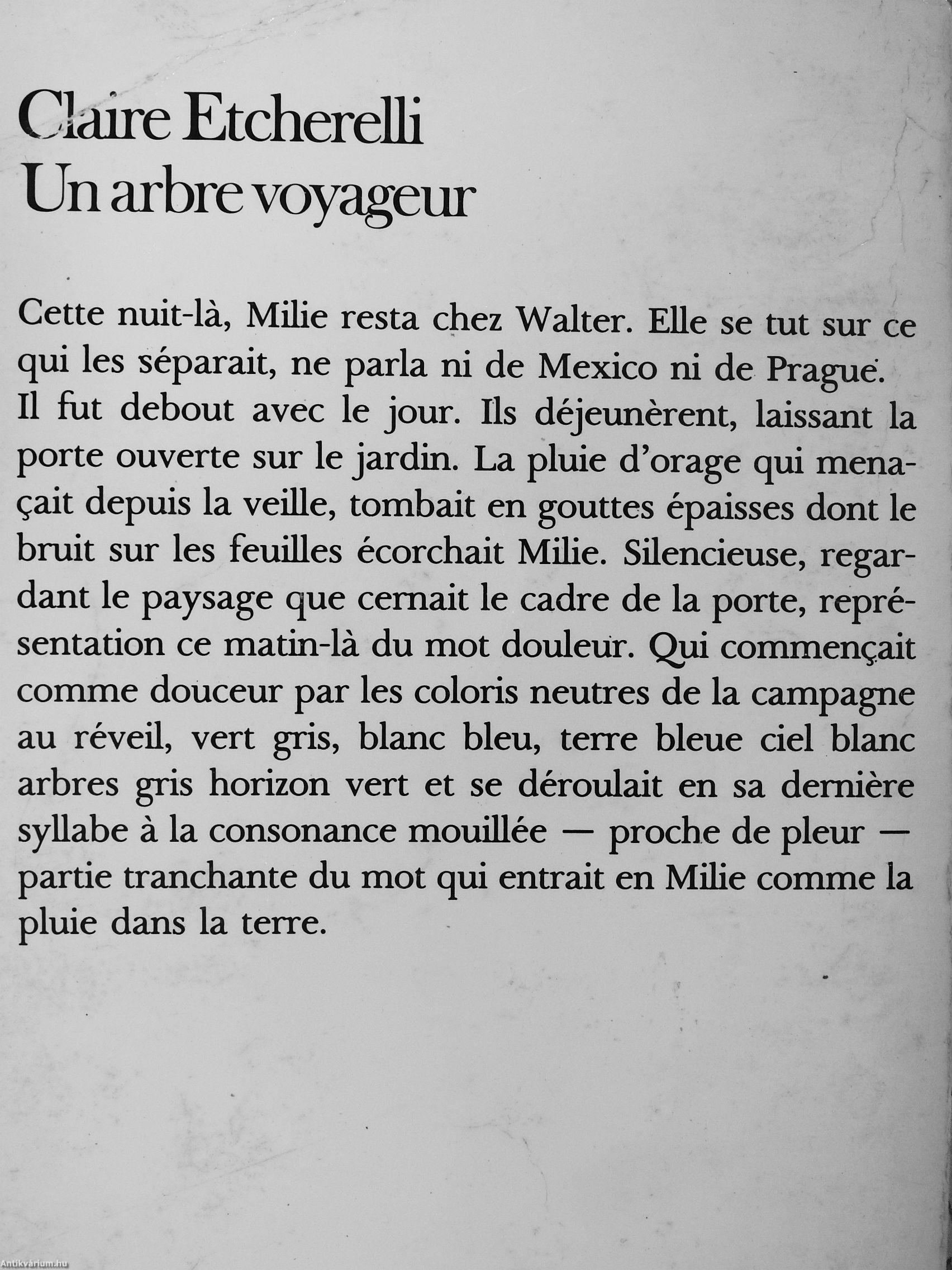 Claire Etcherelli
Un arbre voyageur

Cette nuit-là, Milie resta chez Walter. Elle se tut sur ce qui les séparait, ne parla ni de Mexico ni de Prague. Il fut debout avec le jour. Ils déjeunèrent, laissant la porte ouverte sur le jardin. La pluie d'orage qui menaçait depuis la veille, tombait en gouttes épaisses dont le bruit sur les feuilles écorchait Milie. Silencieuse, regardant le paysage que cernait le cadre de la porte, représentation ce matin-là du mot douleur. Qui commençait comme douceur par les coloris neutres de la campagne au réveil, vert gris, blanc bleu, terre bleue ciel blanc arbres gris horizon vert et se déroulait en sa dernière syllabe à la consonance mouillée — proche de pleur — partie tranchante du mot qui entrait en Milie comme la pluie dans la terre.

Antikvárium.hu